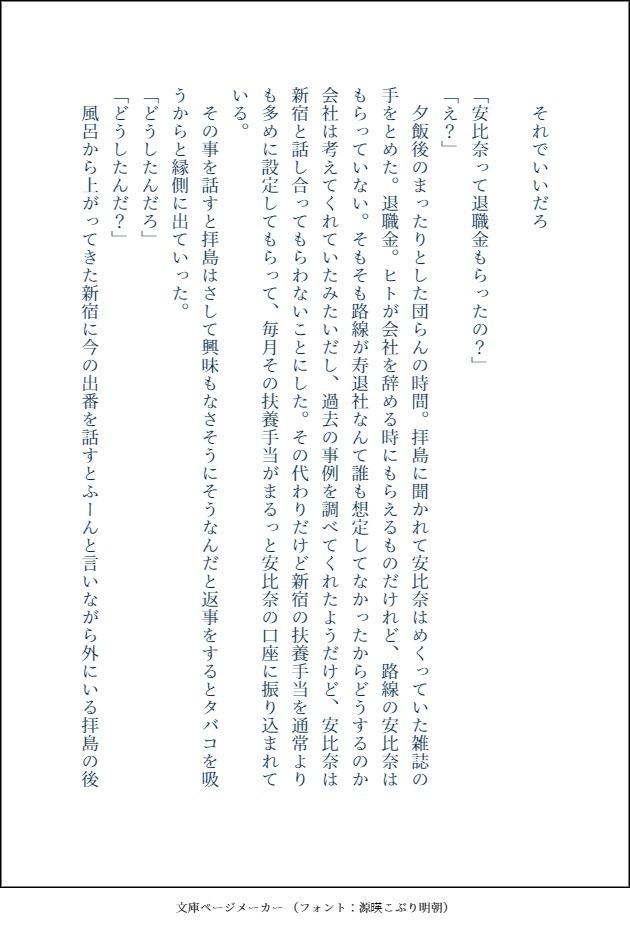 それでいいだろ

「安比奈って退職金もらったの？」

「え？」

夕飯後のまったりとした団らんの時間。拝島に聞かれて安比奈はめくっていた雑誌の手をとめた。退職金。ヒトが会社を辞める時にもらえるものだけれど、路線の安比奈はもらっていない。そもそも路線が寿退社なんて誰も想定してなかったからどうするのか会社は考えてくれていたみたいだし、過去の事例を調べてくれたようだけど、安比奈は新宿と話し合ってもらわないことにした。その代わりだけど新宿の扶養手当を通常よりも多めに設定してもらって、毎月その扶養手当がまるっと安比奈の口座に振り込まれている。

その事を話すと拝島はさして興味もなさそうにそうなんだと返事をするとタバコを吸うからと縁側に出ていった。

「どうしたんだろ」

「どうしたんだ？」

風呂から上がってきた新宿に今の出番を話すとふーんと言いながら外にいる拝島の後

文庫ページメーカー（フォント：源暎こぶり明朝）